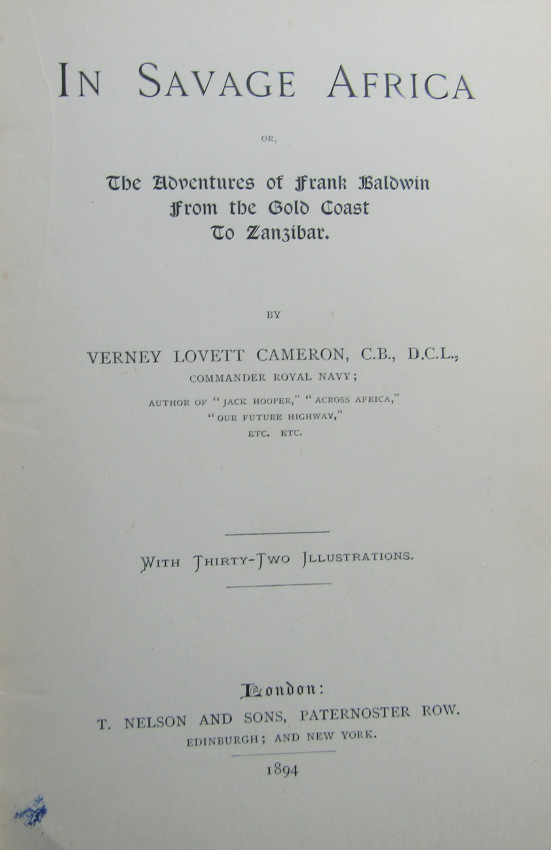 IN SAVAGE AFRICA

OR,

The Adventures of Frank Baldwin From the Gold Coast To Zanzibar.

BY

VERNEY LOVETT CAMERON, C.B., D.C.L.,
COMMANDER ROYAL NAVY;
AUTHOR OF "JACK HOOPER," "ACROSS AFRICA," "OUR FUTURE HIGHWAY," ETC. ETC.

WITH THIRTY-TWO ILLUSTRATIONS.

London:
T. NELSON AND SONS, PATERNOSTER ROW.
EDINBURGH; AND NEW YORK.
1894